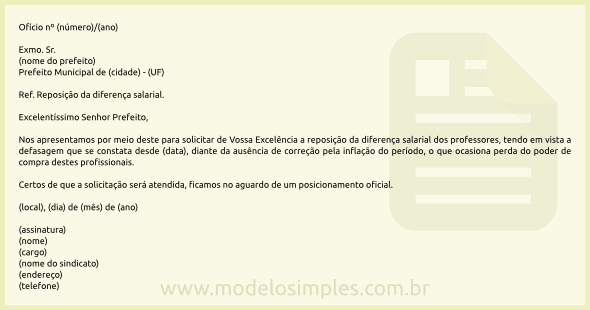 Ofício nº (número)/(ano)

Exmo. Sr.
(nome do prefeito)
Prefeito Municipal de (cidade) - (UF)

Ref. Reposição da diferença salarial.

Excelentíssimo Senhor Prefeito,

Nos apresentamos por meio deste para solicitar de Vossa Excelência a reposição da diferença salarial dos professores, tendo em vista a defasagem que se constata desde (data), diante da ausência de correção pela inflação do período, o que ocasiona perda do poder de compra destes profissionais.

Certos de que a solicitação será atendida, ficamos no aguardo de um posicionamento oficial.

(local), (dia) de (mês) de (ano)

(assinatura)
(nome)
(cargo)
(nome do sindicato)
(endereço)
(telefone)

www.modelosimples.com.br